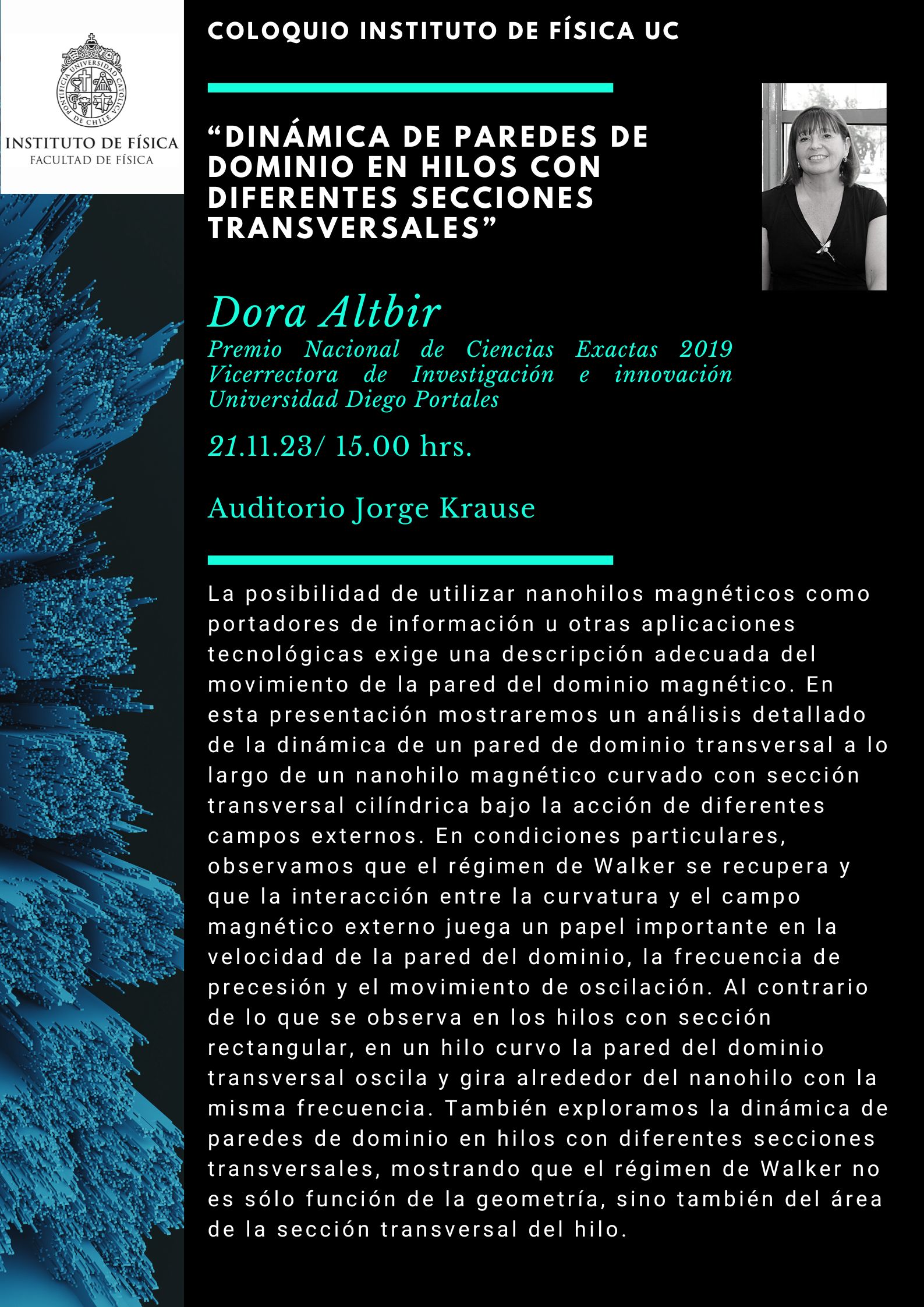 PONTIFICIA UNIVERSIDAD CATÓLICA DE CHILE

INSTITUTO DE FÍSICA
FACULTAD DE FÍSICA

COLOQUIO INSTITUTO DE FÍSICA UC

“DINÁMICA DE PAREDES DE DOMINIO EN HILOS CON DIFERENTES SECCIONES TRANSVERSALES”

Dora Altbir
Premio Nacional de Ciencias Exactas 2019
Vicerrectora de Investigación e innovación
Universidad Diego Portales

21.11.23/ 15.00 hrs.

Auditorio Jorge Krause

La posibilidad de utilizar nanohilos magnéticos como portadores de información u otras aplicaciones tecnológicas exige una descripción adecuada del movimiento de la pared del dominio magnético. En esta presentación mostraremos un análisis detallado de la dinámica de un pared de dominio transversal a lo largo de un nanohilo magnético curvado con sección transversal cilíndrica bajo la acción de diferentes campos externos. En condiciones particulares, observamos que el régimen de Walker se recupera y que la interacción entre la curvatura y el campo magnético externo juega un papel importante en la velocidad de la pared del dominio, la frecuencia de precesión y el movimiento de oscilación. Al contrario de lo que se observa en los hilos con sección rectangular, en un hilo curvo la pared del dominio transversal oscila y gira alrededor del nanohilo con la misma frecuencia. También exploramos la dinámica de paredes de dominio en hilos con diferentes secciones transversales, mostrando que el régimen de Walker no es sólo función de la geometría, sino también del área de la sección transversal del hilo.